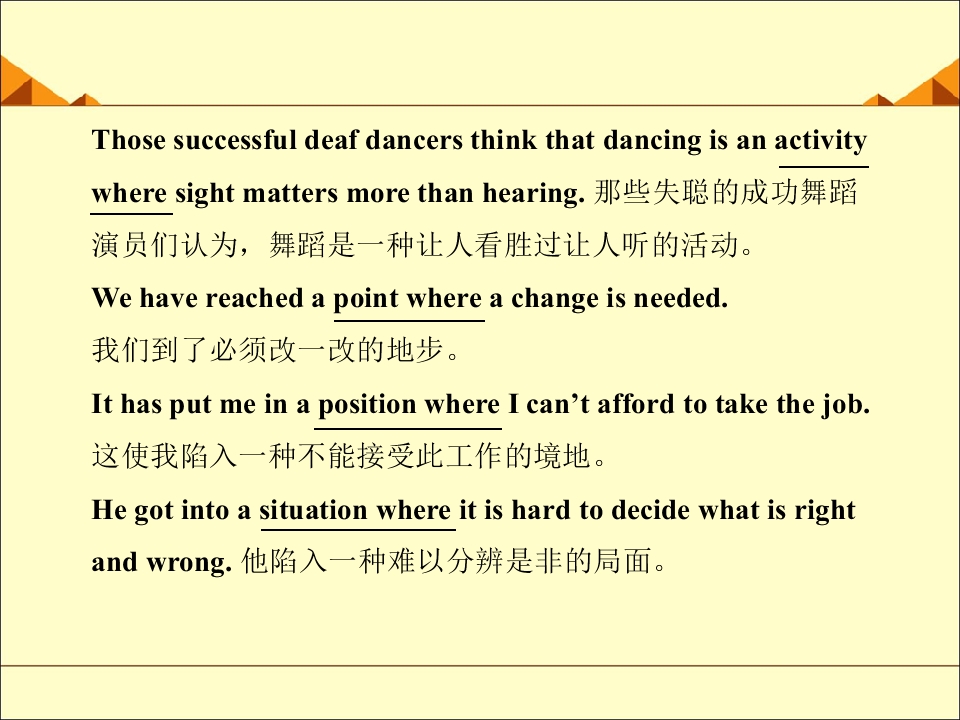 Those successful deaf dancers think that dancing is an activity where sight matters more than hearing. 那些失聪的成功舞蹈演员们认为，舞蹈是一种让人看胜过让人听的活动。

We have reached a point where a change is needed.
我们到了必须改一改的地步。

It has put me in a position where I can't afford to take the job.
这使我陷入一种不能接受此工作的境地。

He got into a situation where it is hard to decide what is right and wrong. 他陷入一种难以分辨是非的局面。